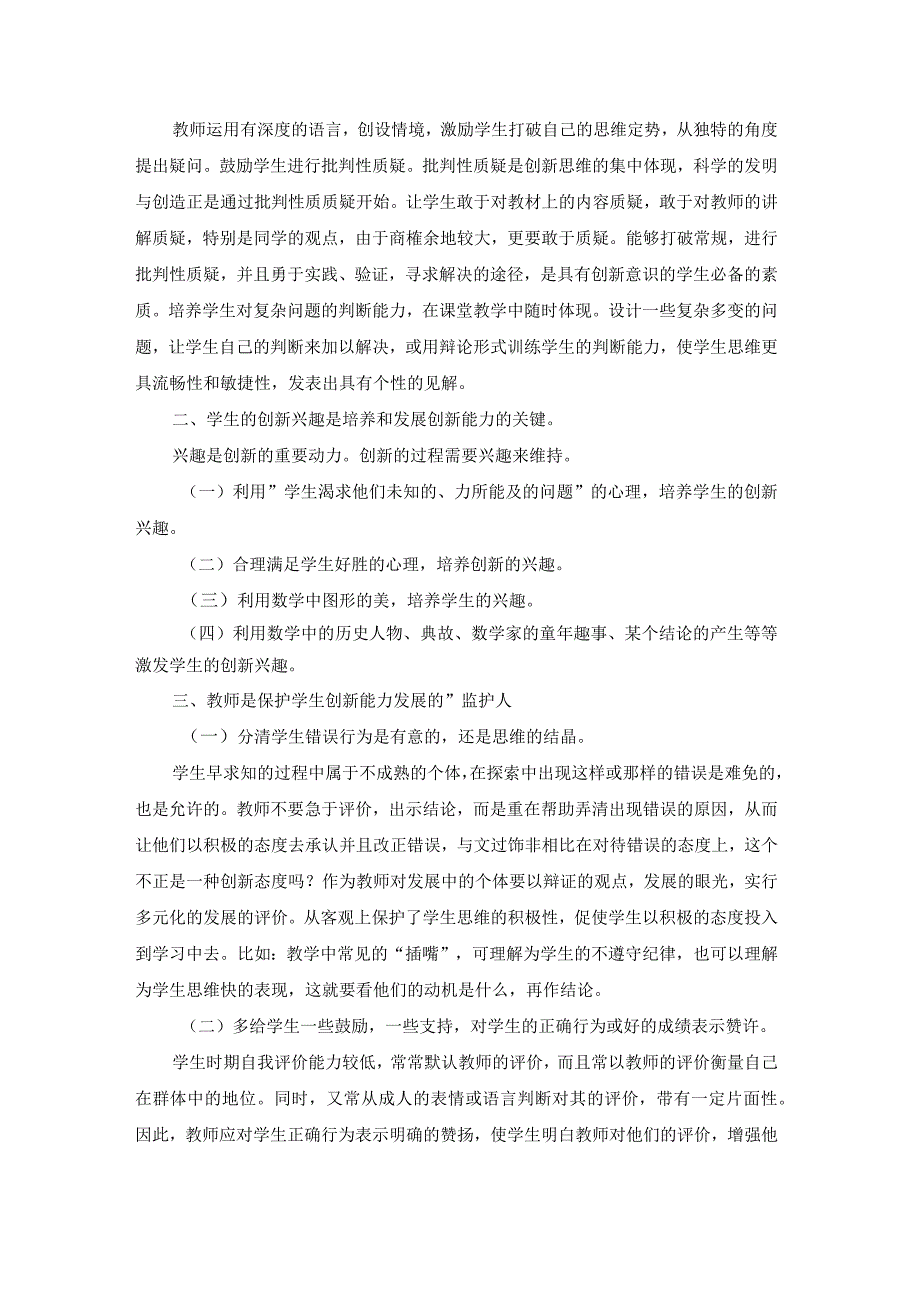 教师运用有深度的语言，创设情境，激励学生打破自己的思维定势，从独特的角度提出疑问。鼓励学生进行批判性质疑。批判性质疑是创新思维的集中体现，科学的发明与创造正是通过批判性质质疑开始。让学生敢于对教材上的内容质疑，敢于对教师的讲解质疑，特别是同学的观点，由于商榷余地较大，更要敢于质疑。能够打破常规，进行批判性质疑，并且勇于实践、验证，寻求解决的途径，是具有创新意识的学生必备的素质。培养学生对复杂问题的判断能力，在课堂教学中随时体现。设计一些复杂多变的问题，让学生自己的判断来加以解决，或用辩论形式训练学生的判断能力，使学生思维更具流畅性和敏捷性，发表出具有个性的见解。

二、学生的创新兴趣是培养和发展创新能力的关键。

兴趣是创新的重要动力。创新的过程需要兴趣来维持。

（一）利用”学生渴求他们未知的、力所能及的问题”的心理，培养学生的创新兴趣。

（二）合理满足学生好胜的心理，培养创新的兴趣。

（三）利用数学中图形的美，培养学生的兴趣。

（四）利用数学中的历史人物、典故、数学家的童年趣事、某个结论的产生等等激发学生的创新兴趣。

三、教师是保护学生创新能力发展的”监护人

（一）分清学生错误行为是有意的，还是思维的结晶。

学生早求知的过程中属于不成熟的个体，在探索中出现这样或那样的错误是难免的，也是允许的。教师不要急于评价，出示结论，而是重在帮助弄清出现错误的原因，从而让他们以积极的态度去承认并且改正错误，与文过饰非相比在对待错误的态度上，这个不正是一种创新态度吗？作为教师对发展中的个体要以辩证的观点，发展的眼光，实行多元化的发展的评价。从客观上保护了学生思维的积极性，促使学生以积极的态度投入到学习中去。比如：教学中常见的“插嘴”，可理解为学生的不遵守纪律，也可以理解为学生思维快的表现，这就要看他们的动机是什么，再作结论。

（二）多给学生一些鼓励，一些支持，对学生的正确行为或好的成绩表示赞许。

学生时期自我评价能力较低，常常默认教师的评价，而且常以教师的评价衡量自己在群体中的地位。同时，又常从成人的表情或语言判断对其的评价，带有一定片面性。因此，教师应对学生正确行为表示明确的赞扬，使学生明白教师对他们的评价，增强他